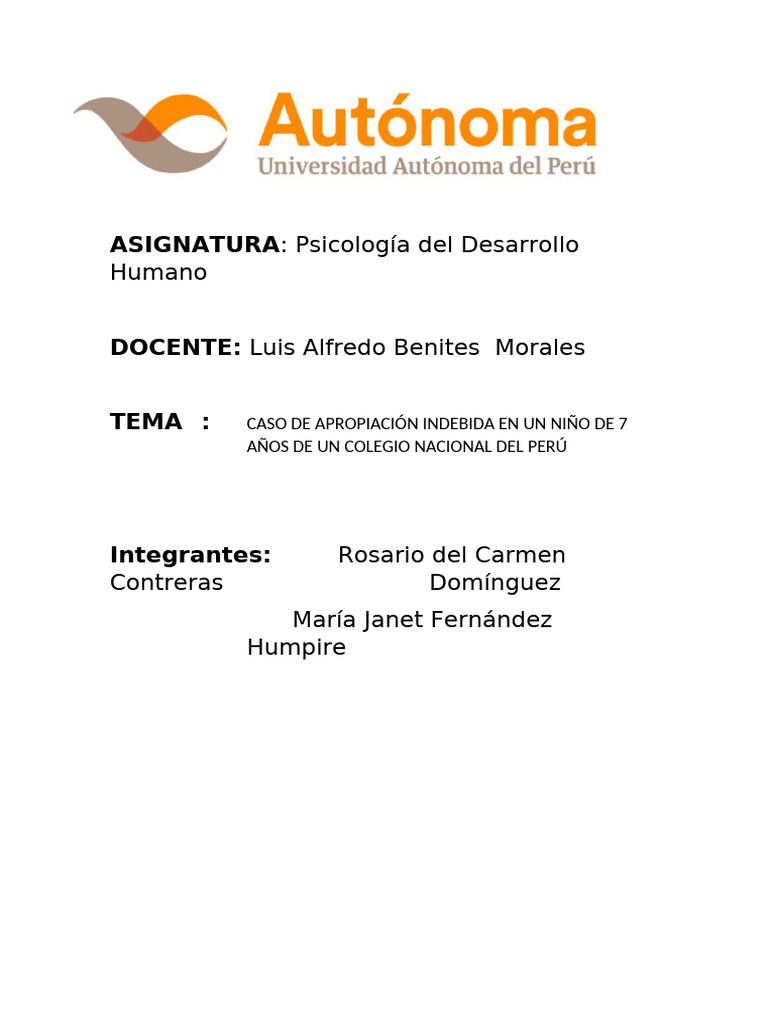 Autónoma
Universidad Autónoma del Perú

ASIGNATURA: Psicología del Desarrollo Humano

DOCENTE: Luis Alfredo Benites Morales

TEMA : CASO DE APROPIACIÓN INDEBIDA EN UN NIÑO DE 7 AÑOS DE UN COLEGIO NACIONAL DEL PERÚ

Integrantes: Rosario del Carmen Contreras Domínguez

María Janet Fernández Humpire